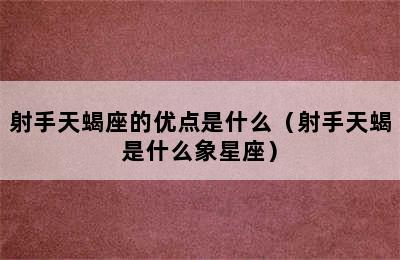 射手天蝎座的优点是什么（射手天蝎是什么象星座）